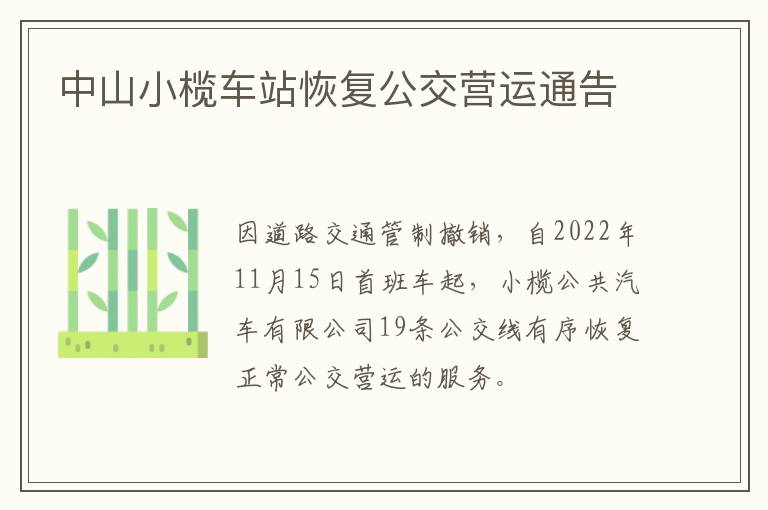 中山小榄车站恢复公交营运通告

因道路交通管制撤销，自2022年11月15日首班车起，小榄公共汽车有限公司19条公交线有序恢复正常公交营运的服务。